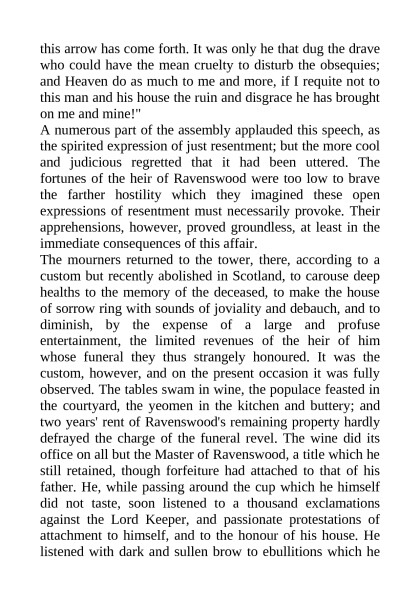 this arrow has come forth. It was only he that dug the drave who could have the mean cruelty to disturb the obsequies; and Heaven do as much to me and more, if I requite not to this man and his house the ruin and disgrace he has brought on me and mine!"
A numerous part of the assembly applauded this speech, as the spirited expression of just resentment; but the more cool and judicious regretted that it had been uttered. The fortunes of the heir of Ravenswood were too low to brave the farther hostility which they imagined these open expressions of resentment must necessarily provoke. Their apprehensions, however, proved groundless, at least in the immediate consequences of this affair.
The mourners returned to the tower, there, according to a custom but recently abolished in Scotland, to carouse deep healths to the memory of the deceased, to make the house of sorrow ring with sounds of joviality and debauch, and to diminish, by the expense of a large and profuse entertainment, the limited revenues of the heir of him whose funeral they thus strangely honoured. It was the custom, however, and on the present occasion it was fully observed. The tables swam in wine, the populace feasted in the courtyard, the yeomen in the kitchen and buttery; and two years' rent of Ravenswood's remaining property hardly defrayed the charge of the funeral revel. The wine did its office on all but the Master of Ravenswood, a title which he still retained, though forfeiture had attached to that of his father. He, while passing around the cup which he himself did not taste, soon listened to a thousand exclamations against the Lord Keeper, and passionate protestations of attachment to himself, and to the honour of his house. He listened with dark and sullen brow to ebullitions which he